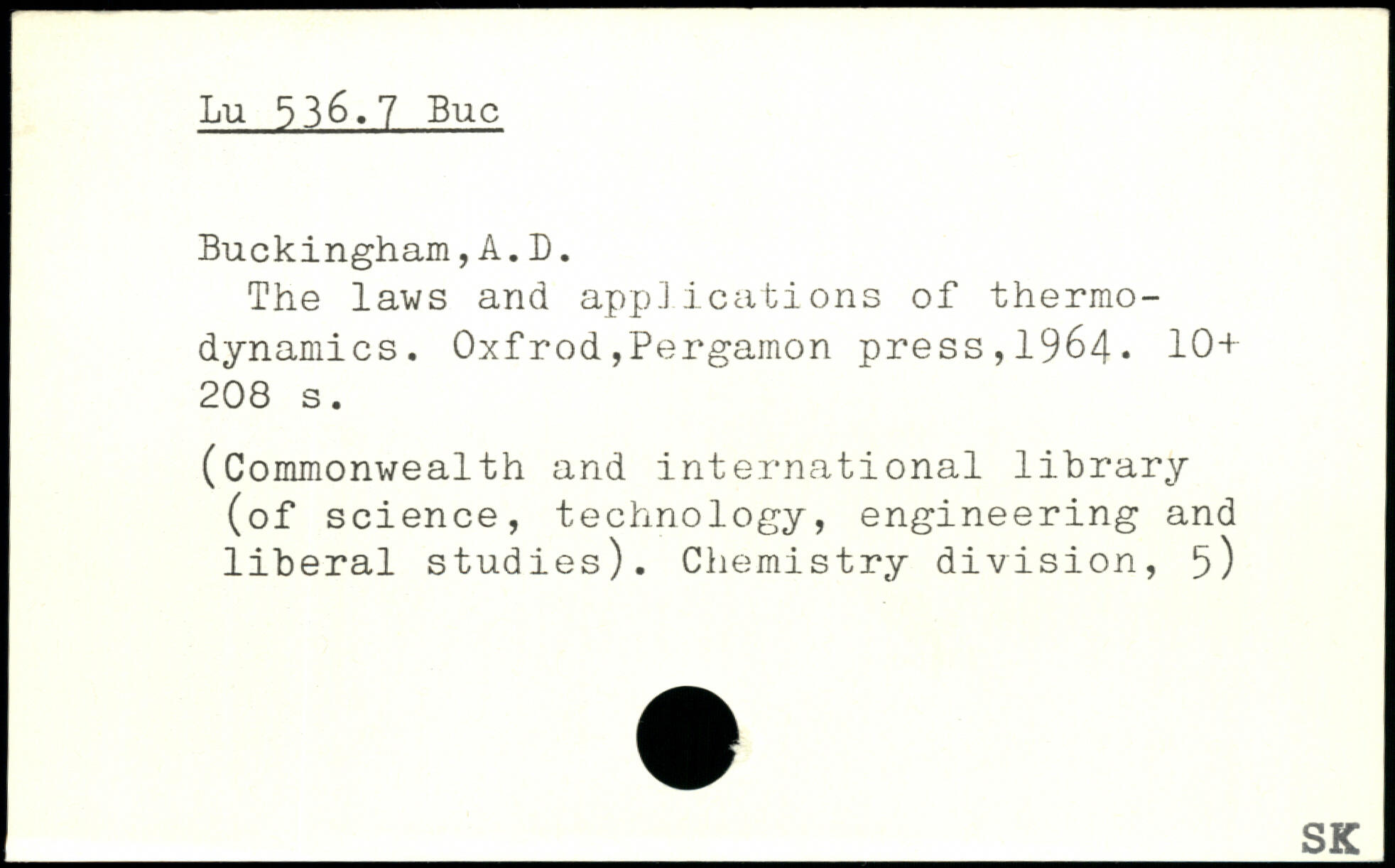 Lu 536.7 Buc

Buckingham,A.D.
The laws and applications of thermodynamics. Oxfrod,Pergamon press,1964. 10+ 208 s.

(Commonwealth and international library (of science, technology, engineering and liberal studies). Chemistry division, 5)

SK